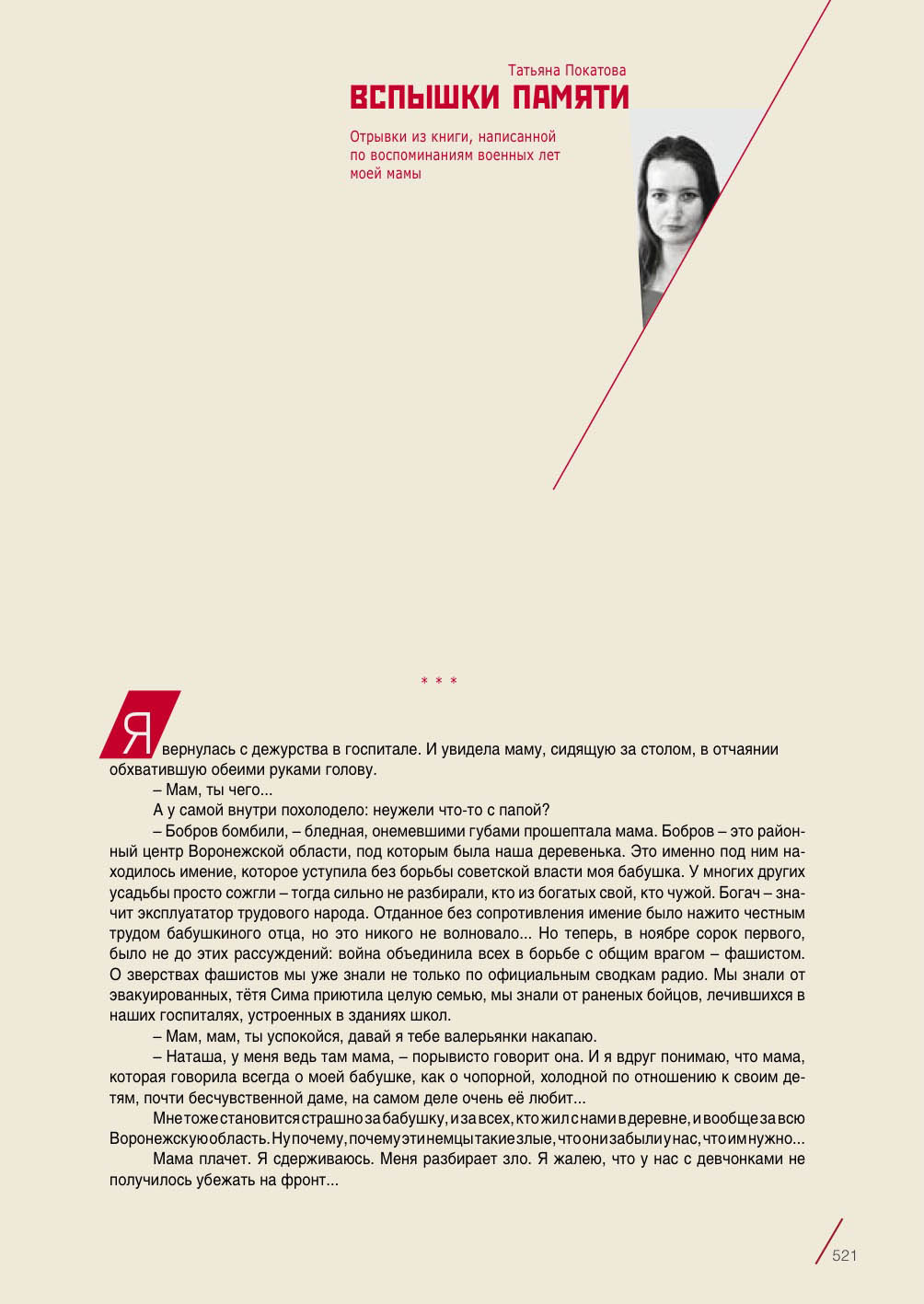 Татьяна Покатова
ВСПЫШКИ ПАМЯТИ

Отрывки из книги, написанной по воспоминаниям военных лет моей мамы

* * *

Я вернулась с дежурства в госпитале. И увидела маму, сидящую за столом, в отчаянии обхватившую обеими руками голову.

– Мам, ты чего...

А у самой внутри похолодело: неужели что-то с папой?

– Бобров бомбили, – бледная, онемевшими губами прошептала мама. Бобров – это районный центр Воронежской области, под которым была наша деревенька. Это именно под ним находилось имение, которое уступила без борьбы советской власти моя бабушка. У многих других усадьбы просто сожгли – тогда сильно не разбирали, кто из богатых свой, кто чужой. Богач – значит эксплуататор трудового народа. Отданное без сопротивления имение было нажито честным трудом бабушкиного отца, но это никого не волновало... Но теперь, в ноябре сорок первого, было не до этих рассуждений: война объединила всех в борьбе с общим врагом – фашистом. О зверствах фашистов мы уже знали не только по официальным сводкам радио. Мы знали от эвакуированных, тётя Сима приютила целую семью, мы знали от раненых бойцов, лечившихся в наших госпиталях, устроенных в зданиях школ.

– Мам, мам, ты успокойся, давай я тебе валерьянки накапаю.

– Наташа, у меня ведь там мама, – порывисто говорит она. И я вдруг понимаю, что мама, которая говорила всегда о моей бабушке, как о чопорной, холодной по отношению к своим детям, почти бесчувственной даме, на самом деле очень её любит...

Мне тоже становится страшно за бабушку, и за всех, кто жил с нами в деревне, и вообще за всю Воронежскую область. Ну почему, почему эти немцы такие злые, что они забыли у нас, что им нужно...

Мама плачет. Я сдерживаюсь. Меня разбирает зло. Я жалею, что у нас с девчонками не получилось убежать на фронт...

521